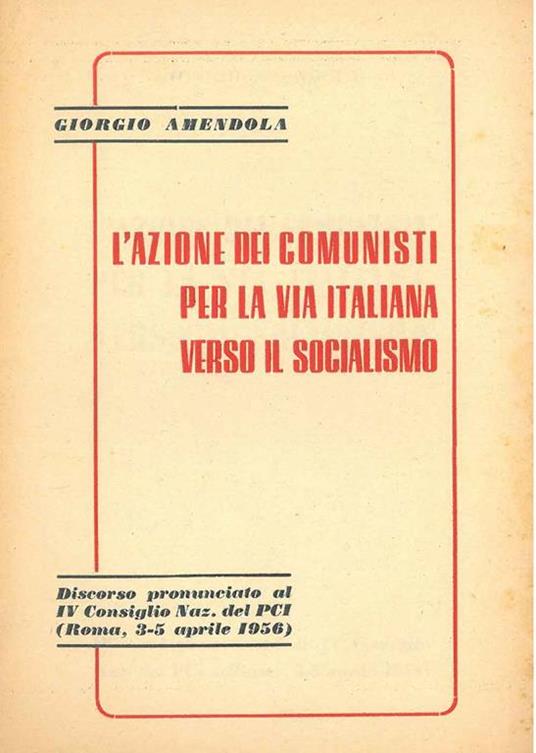 GIORGIO AMENDOLA

L'AZIONE DEI COMUNISTI
PER LA VIA ITALIANA
VERSO IL SOCIALISMO

Discorso pronunciato al
IV Consiglio Naz. del PCI
(Roma, 3-5 aprile 1956)